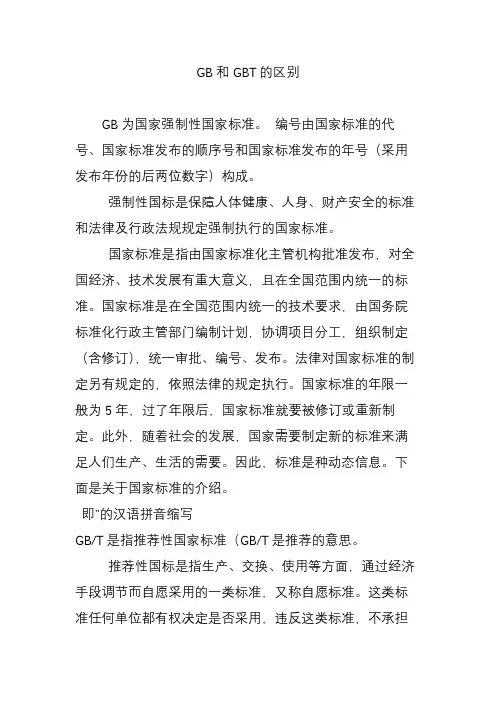 GB 和 GBT 的区别

GB 为国家强制性国家标准。 编号由国家标准的代号、国家标准发布的顺序号和国家标准发布的年号（采用发布年份的后两位数字）构成。

强制性国标是保障人体健康、人身、财产安全的标准和法律及行政法规规定强制执行的国家标准。

国家标准是指由国家标准化主管机构批准发布，对全国经济、技术发展有重大意义，且在全国范围内统一的标准。国家标准是在全国范围内统一的技术要求，由国务院标准化行政主管部门编制计划，协调项目分工，组织制定（含修订），统一审批、编号、发布。法律对国家标准的制定另有规定的，依照法律的规定执行。国家标准的年限一般为 5 年，过了年限后，国家标准就要被修订或重新制定。此外，随着社会的发展，国家需要制定新的标准来满足人们生产、生活的需要。因此，标准是种动态信息。下面是关于国家标准的介绍。

即"的汉语拼音缩写

GB/T 是指推荐性国家标准（GB/T 是推荐的意思。

推荐性国标是指生产、交换、使用等方面，通过经济手段调节而自愿采用的一类标准，又称自愿标准。这类标准任何单位都有权决定是否采用，违反这类标准，不承担